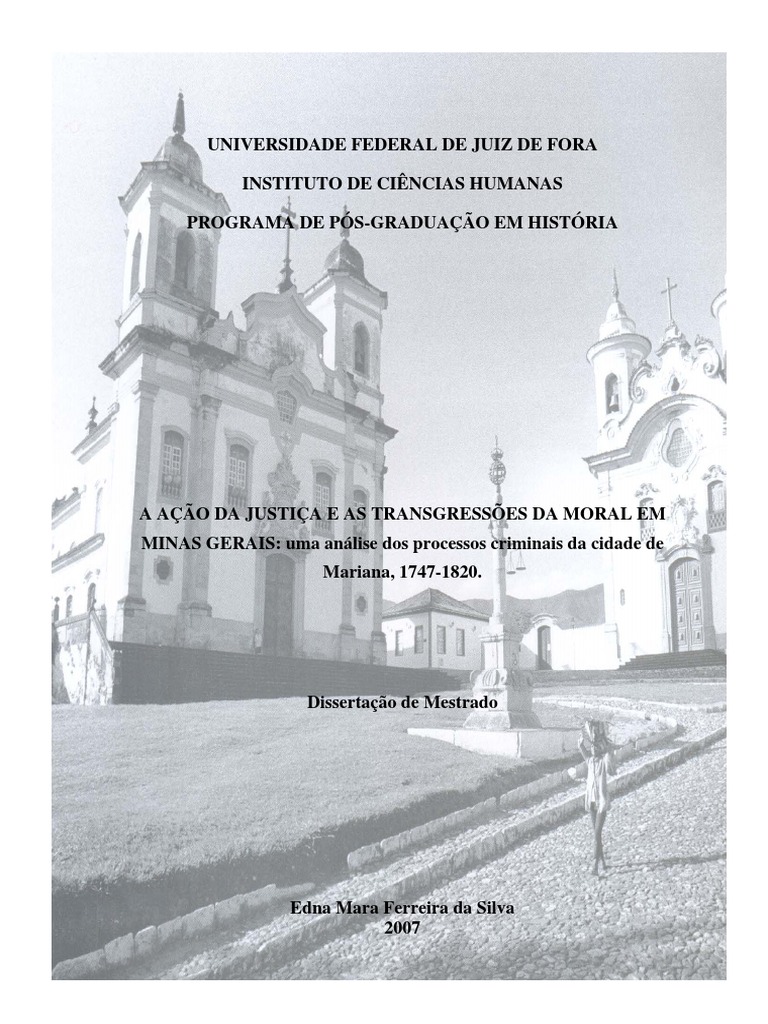 UNIVERSIDADE FEDERAL DE JUIZ DE FORA

INSTITUTO DE CIÊNCIAS HUMANAS

PROGRAMA DE PÓS-GRADUAÇÃO EM HISTÓRIA

A AÇÃO DA JUSTIÇA E AS TRANSGRESSÕES DA MORAL EM MINAS GERAIS: uma análise dos processos criminais da cidade de Mariana, 1747-1820.

Dissertação de Mestrado

Edna Mara Ferreira da Silva
2007